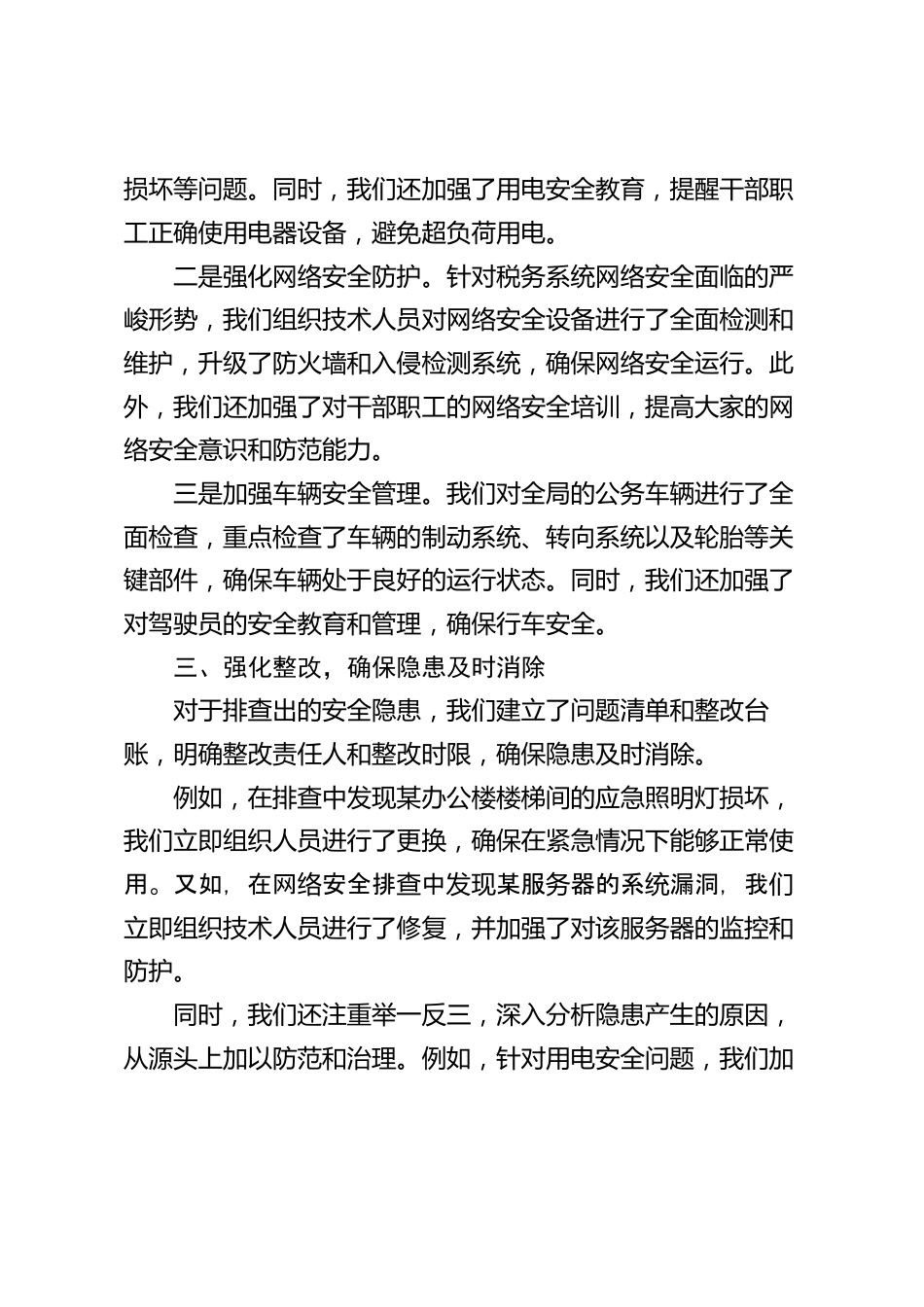 损坏等问题。同时，我们还加强了用电安全教育，提醒干部职工正确使用电器设备，避免超负荷用电。

二是强化网络安全防护。针对税务系统网络安全面临的严峻形势，我们组织技术人员对网络安全设备进行了全面检测和维护，升级了防火墙和入侵检测系统，确保网络安全运行。此外，我们还加强了对干部职工的网络安全培训，提高大家的网络安全意识和防范能力。

三是加强车辆安全管理。我们对全局的公务车辆进行了全面检查，重点检查了车辆的制动系统、转向系统以及轮胎等关键部件，确保车辆处于良好的运行状态。同时，我们还加强了对驾驶员的安全教育和管理，确保行车安全。

三、强化整改，确保隐患及时消除

对于排查出的安全隐患，我们建立了问题清单和整改台账，明确整改责任人和整改时限，确保隐患及时消除。

例如，在排查中发现某办公楼楼梯间的应急照明灯损坏，我们立即组织人员进行了更换，确保在紧急情况下能够正常使用。又如，在网络安全排查中发现某服务器的系统漏洞，我们立即组织技术人员进行了修复，并加强了对该服务器的监控和防护。

同时，我们还注重举一反三，深入分析隐患产生的原因，从源头上加以防范和治理。例如，针对用电安全问题，我们加